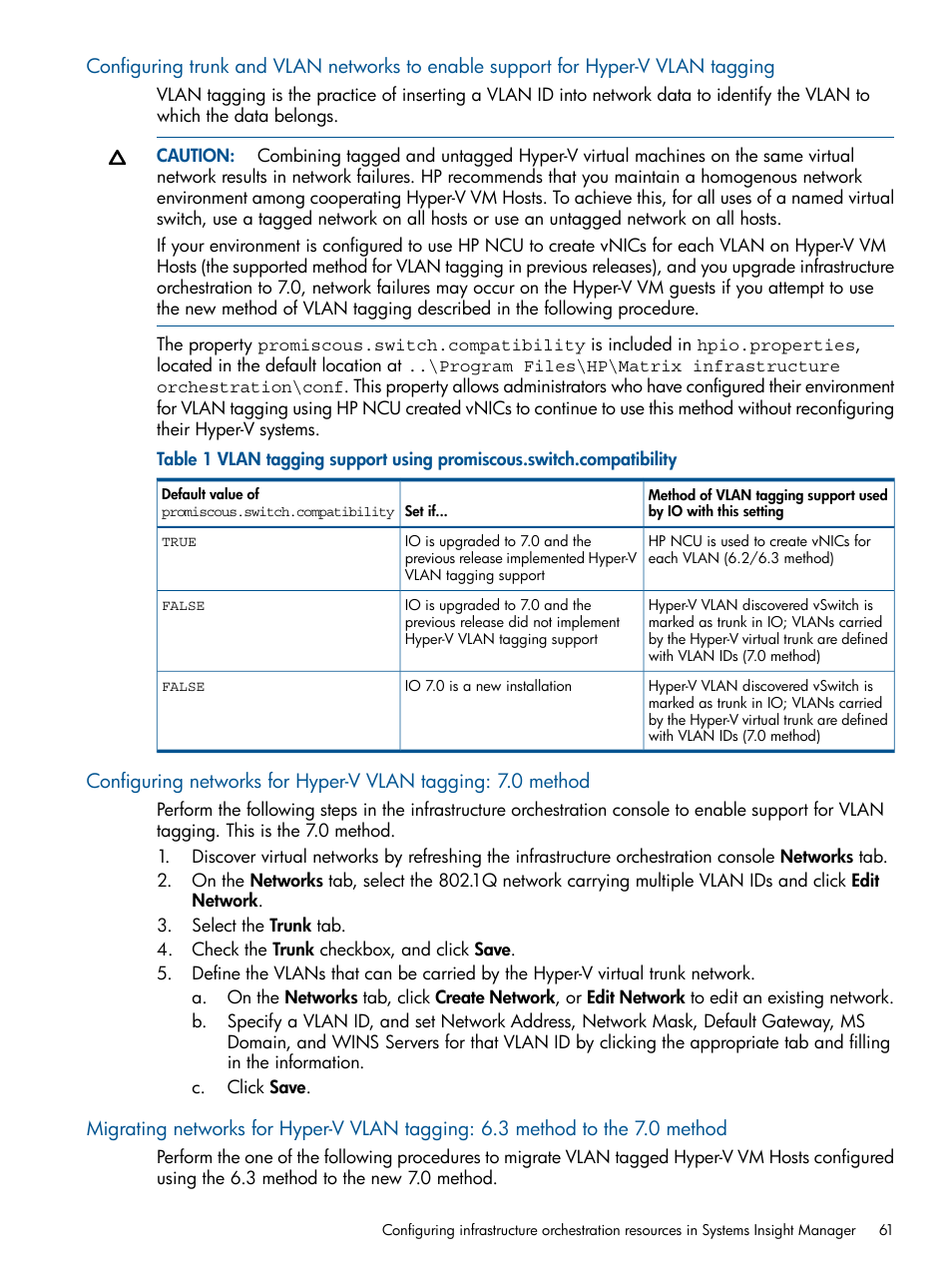 Configuring trunk and VLAN networks to enable support for Hyper-V VLAN tagging

VLAN tagging is the practice of inserting a VLAN ID into network data to identify the VLAN to which the data belongs.

CAUTION: Combining tagged and untagged Hyper-V virtual machines on the same virtual network results in network failures. HP recommends that you maintain a homogenous network environment among cooperating Hyper-V VM Hosts. To achieve this, for all uses of a named virtual switch, use a tagged network on all hosts or use an untagged network on all hosts.

If your environment is configured to use HP NCU to create vNICs for each VLAN on Hyper-V VM Hosts (the supported method for VLAN tagging in previous releases), and you upgrade infrastructure orchestration to 7.0, network failures may occur on the Hyper-V VM guests if you attempt to use the new method of VLAN tagging described in the following procedure.

The property promiscous.switch.compatibility is included in hpio.properties, located in the default location at ..\Program Files\HP\Matrix infrastructure orchestration\conf. This property allows administrators who have configured their environment for VLAN tagging using HP NCU created vNICs to continue to use this method without reconfiguring their Hyper-V systems.

Table 1 VLAN tagging support using promiscous.switch.compatibility

| Default value of promiscous.switch.compatibility | Set if... | Method of VLAN tagging support used by IO with this setting |
|---|---|---|
| TRUE | IO is upgraded to 7.0 and the previous release implemented Hyper-V VLAN tagging support | HP NCU is used to create vNICs for each VLAN (6.2/6.3 method) |
| FALSE | IO is upgraded to 7.0 and the previous release did not implement Hyper-V VLAN tagging support | Hyper-V VLAN discovered vSwitch is marked as trunk in IO; VLANs carried by the Hyper-V virtual trunk are defined with VLAN IDs (7.0 method) |
| FALSE | IO 7.0 is a new installation | Hyper-V VLAN discovered vSwitch is marked as trunk in IO; VLANs carried by the Hyper-V virtual trunk are defined with VLAN IDs (7.0 method) |

Configuring networks for Hyper-V VLAN tagging: 7.0 method

Perform the following steps in the infrastructure orchestration console to enable support for VLAN tagging. This is the 7.0 method.

1. Discover virtual networks by refreshing the infrastructure orchestration console Networks tab.
2. On the Networks tab, select the 802.1Q network carrying multiple VLAN IDs and click Edit Network.
3. Select the Trunk tab.
4. Check the Trunk checkbox, and click Save.
5. Define the VLANs that can be carried by the Hyper-V virtual trunk network.
a. On the Networks tab, click Create Network, or Edit Network to edit an existing network.
b. Specify a VLAN ID, and set Network Address, Network Mask, Default Gateway, MS Domain, and WINS Servers for that VLAN ID by clicking the appropriate tab and filling in the information.
c. Click Save.

Migrating networks for Hyper-V VLAN tagging: 6.3 method to the 7.0 method

Perform the one of the following procedures to migrate VLAN tagged Hyper-V VM Hosts configured using the 6.3 method to the new 7.0 method.

Configuring infrastructure orchestration resources in Systems Insight Manager 61